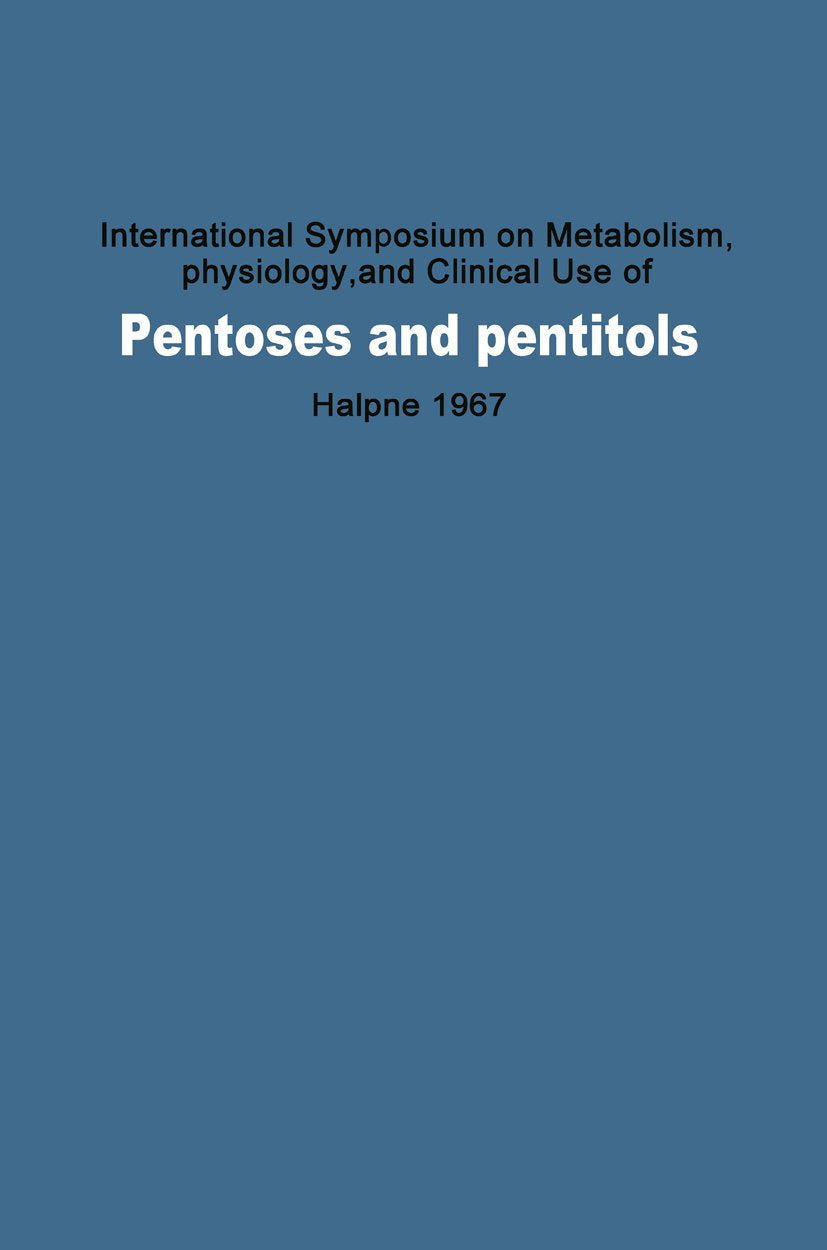 International Symposium on Metabolism, physiology,and Clinical Use of

Pentoses and pentitols

Halpne 1967